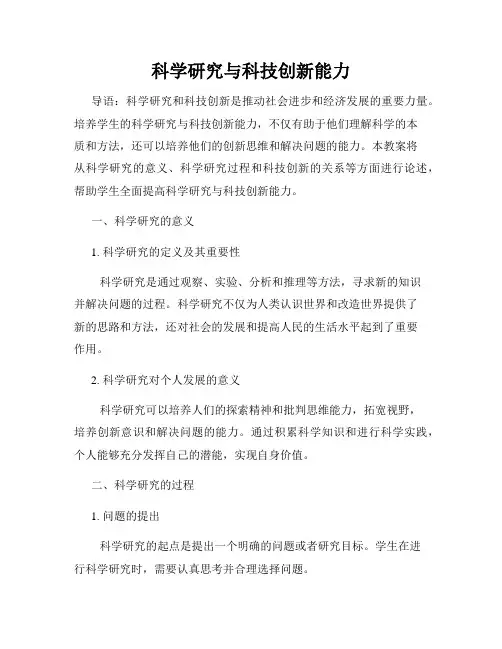 科学研究与科技创新能力

导语：科学研究和科技创新是推动社会进步和经济发展的重要力量。培养学生的科学研究与科技创新能力，不仅有助于他们理解科学的本质和方法，还可以培养他们的创新思维和解决问题的能力。本教案将从科学研究的意义、科学研究过程和科技创新的关系等方面进行论述，帮助学生全面提高科学研究与科技创新能力。

一、科学研究的意义

1. 科学研究的定义及其重要性

科学研究是通过观察、实验、分析和推理等方法，寻求新的知识并解决问题的过程。科学研究不仅为人类认识世界和改造世界提供了新的思路和方法，还对社会的发展和提高人民的生活水平起到了重要作用。

2. 科学研究对个人发展的意义

科学研究可以培养人们的探索精神和批判思维能力，拓宽视野，培养创新意识和解决问题的能力。通过积累科学知识和进行科学实践，个人能够充分发挥自己的潜能，实现自身价值。

二、科学研究的过程

1. 问题的提出

科学研究的起点是提出一个明确的问题或者研究目标。学生在进行科学研究时，需要认真思考并合理选择问题。